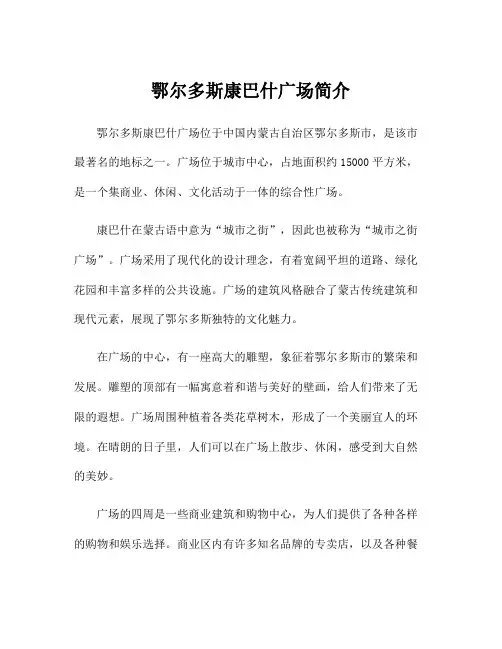 鄂尔多斯康巴什广场简介

鄂尔多斯康巴什广场位于中国内蒙古自治区鄂尔多斯市，是该市最著名的地标之一。广场位于城市中心，占地面积约 15000 平方米，是一个集商业、休闲、文化活动于一体的综合性广场。

康巴什在蒙古语中意为“城市之街”，因此也被称为“城市之街广场”。广场采用了现代化的设计理念，有着宽阔平坦的道路、绿化花园和丰富多样的公共设施。广场的建筑风格融合了蒙古传统建筑和现代元素，展现了鄂尔多斯独特的文化魅力。

在广场的中心，有一座高大的雕塑，象征着鄂尔多斯市的繁荣和发展。雕塑的顶部有一幅寓意着和谐与美好的壁画，给人们带来了无限的遐想。广场周围种植着各类花草树木，形成了一个美丽宜人的环境。在晴朗的日子里，人们可以在广场上散步、休闲，感受到大自然的美妙。

广场的四周是一些商业建筑和购物中心，为人们提供了各种各样的购物和娱乐选择。商业区内有许多知名品牌的专卖店，以及各种餐